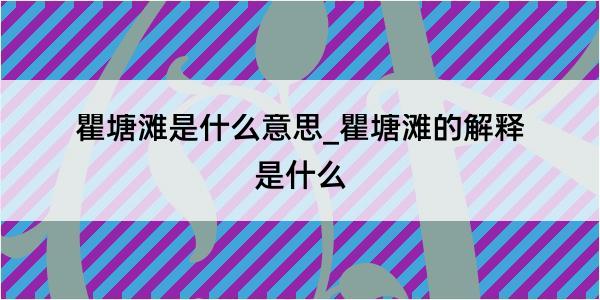 瞿塘滩是什么意思_瞿塘滩的解释是什么